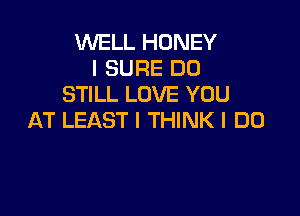 WELL HONEY
I SURE DO
STILL LOVE YOU
AT LEAST I THINK I DO